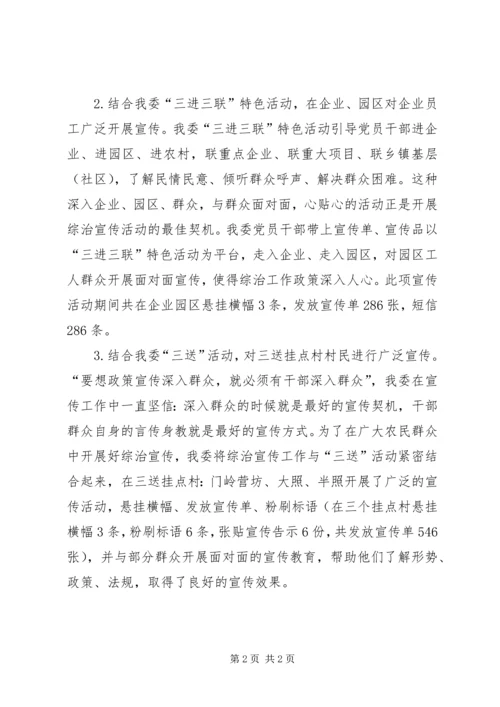 2.结合我委“三进三联”特色活动，在企业、园区对企业员工广泛开展宣传。我委“三进三联”特色活动引导党员干部进企业、进园区、进农村，联重点企业、联重大项目、联乡镇基层（社区），了解民情民意、倾听群众呼声、解决群众困难。这种深入企业、园区、群众，与群众面对面，心贴心的活动正是开展综治宣传活动的最佳契机。我委党员干部带上宣传单、宣传品以“三进三联”特色活动为平台，走入企业、走入园区，对园区工人群众开展面对面宣传，使得综治工作政策深入人心。此项宣传活动期间共在企业园区悬挂横幅3条，发放宣传单286张，短信286条。

3.结合我委“三送”活动，对三送挂点村村民进行广泛宣传。“要想政策宣传深入群众，就必须有干部深入群众”，我委在宣传工作中一直坚信：深入群众的时候就是最好的宣传契机，干部群众自身的言传身教就是最好的宣传方式。为了在广大农民群众中开展好综治宣传，我委将综治宣传工作与“三送”活动紧密结合起来，在三送挂点村：门岭营坊、大照、半照开展了广泛的宣传活动，悬挂横幅、发放宣传单、粉刷标语（在三个挂点村悬挂横幅3条，粉刷标语6条，张贴宣传告示6份，共发放宣传单546张），并与部分群众开展面对面的宣传教育，帮助他们了解形势、政策、法规，取得了良好的宣传效果。

第2页 共2页